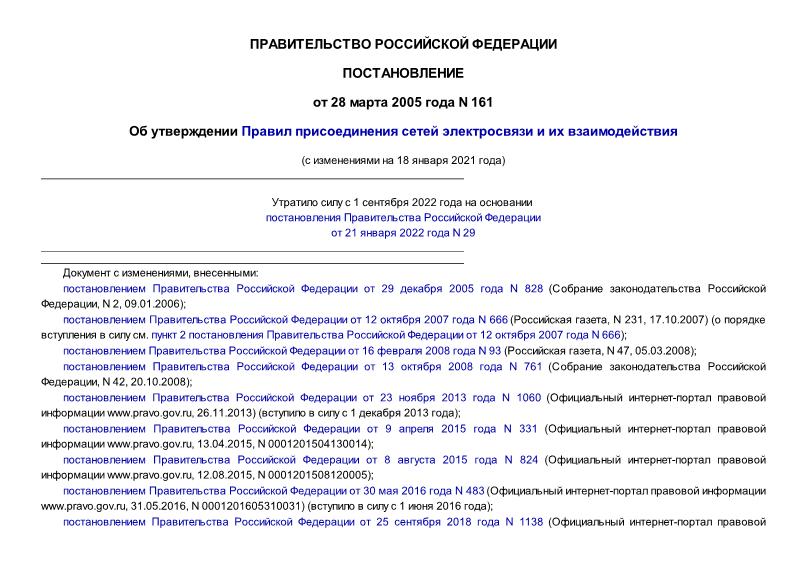 ПРАВИТЕЛЬСТВО РОССИЙСКОЙ ФЕДЕРАЦИИ

ПОСТАНОВЛЕНИЕ

от 28 марта 2005 года N 161

Об утверждении Правил присоединения сетей электросвязи и их взаимодействия

(с изменениями на 18 января 2021 года)

Утратило силу с 1 сентября 2022 года на основании постановления Правительства Российской Федерации от 21 января 2022 года N 29

Документ с изменениями, внесенными:

постановлением Правительства Российской Федерации от 29 декабря 2005 года N 828 (Собрание законодательства Российской Федерации, N 2, 09.01.2006);

постановлением Правительства Российской Федерации от 12 октября 2007 года N 666 (Российская газета, N 231, 17.10.2007) (о порядке вступления в силу см. пункт 2 постановления Правительства Российской Федерации от 12 октября 2007 года N 666);

постановлением Правительства Российской Федерации от 16 февраля 2008 года N 93 (Российская газета, N 47, 05.03.2008);

постановлением Правительства Российской Федерации от 13 октября 2008 года N 761 (Собрание законодательства Российской Федерации, N 42, 20.10.2008);

постановлением Правительства Российской Федерации от 23 ноября 2013 года N 1060 (Официальный интернет-портал правовой информации www.pravo.gov.ru, 26.11.2013) (вступило в силу с 1 декабря 2013 года);

постановлением Правительства Российской Федерации от 9 апреля 2015 года N 331 (Официальный интернет-портал правовой информации www.pravo.gov.ru, 13.04.2015, N 0001201504130014);

постановлением Правительства Российской Федерации от 8 августа 2015 года N 824 (Официальный интернет-портал правовой информации www.pravo.gov.ru, 12.08.2015, N 0001201508120005);

постановлением Правительства Российской Федерации от 30 мая 2016 года N 483 (Официальный интернет-портал правовой информации www.pravo.gov.ru, 31.05.2016, N 0001201605310031) (вступило в силу с 1 июня 2016 года);

постановлением Правительства Российской Федерации от 25 сентября 2018 года N 1138 (Официальный интернет-портал правовой